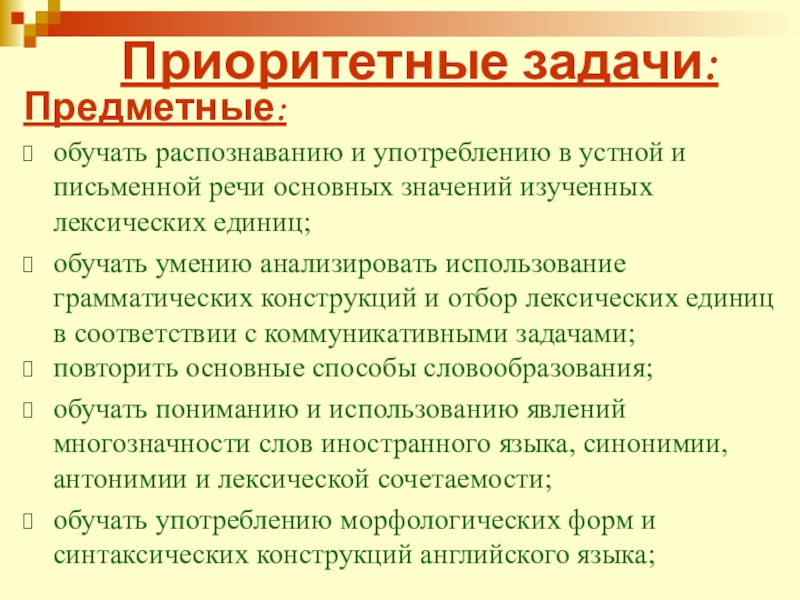 Приоритетные задачи:

Предметные:

обучать распознаванию и употреблению в устной и письменной речи основных значений изученных лексических единиц;

обучать умению анализировать использование грамматических конструкций и отбор лексических единиц в соответствии с коммуникативными задачами;

повторить основные способы словообразования;

обучать пониманию и использованию явлений многозначности слов иностранного языка, синонимии, антонимии и лексической сочетаемости;

обучать употреблению морфологических форм и синтаксических конструкций английского языка;